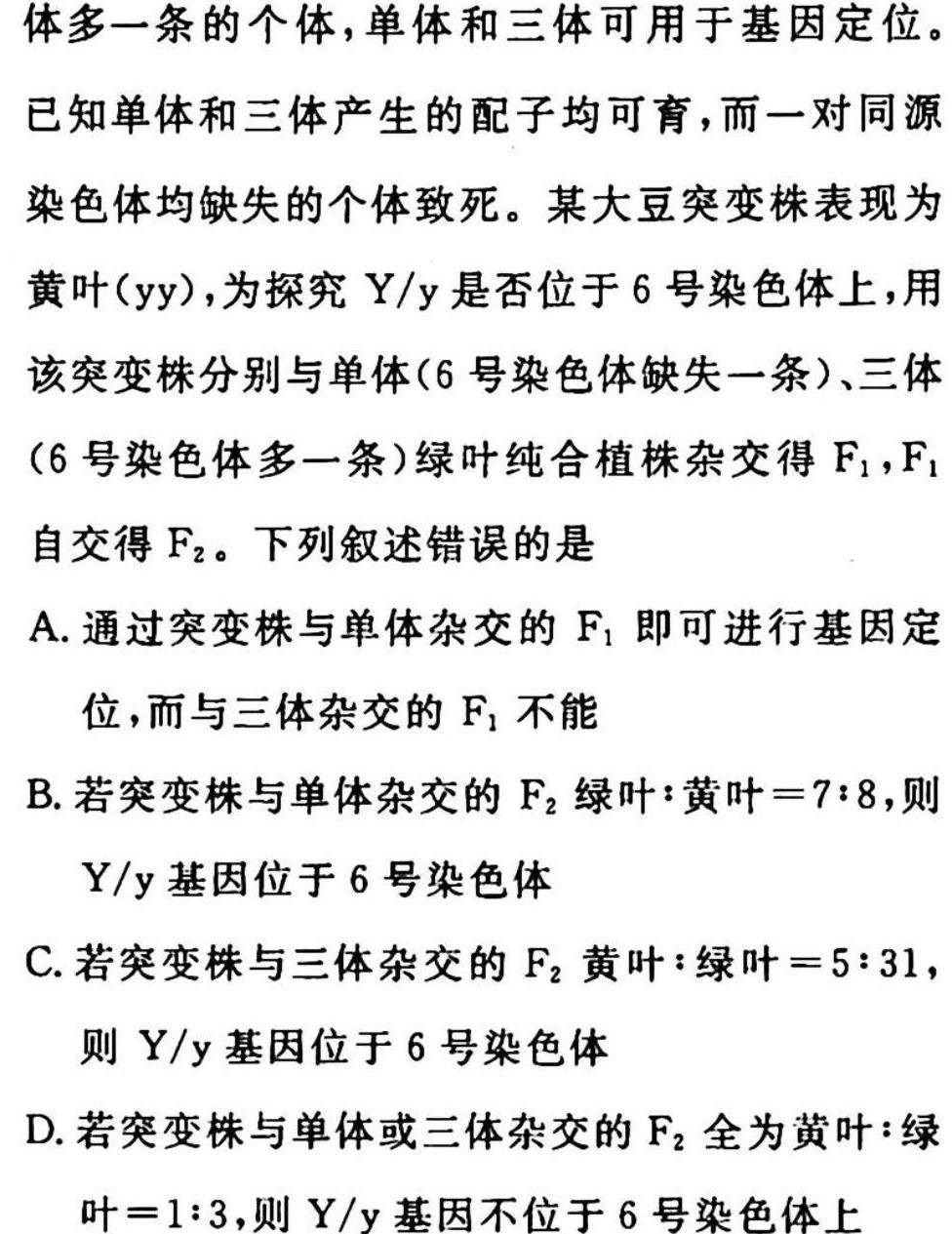 体多一条的个体,单体和三体可用于基因定位。已知单体和三体产生的配子均可育,而一对同源染色体均缺失的个体致死。某大豆突变株表现为黄叶(yy),为探究 Y/y 是否位于 6 号染色体上,用该突变株分别与单体(6 号染色体缺失一条)、三体(6 号染色体多一条)绿叶纯合植株杂交得 $F_1$,$F_1$ 自交得 $F_2$。下列叙述错误的是

A. 通过突变株与单体杂交的 $F_1$ 即可进行基因定位,而与三体杂交的 $F_1$ 不能

B. 若突变株与单体杂交的 $F_2$ 绿叶∶黄叶=7∶8,则 Y/y 基因位于 6 号染色体

C. 若突变株与三体杂交的 $F_2$ 黄叶∶绿叶=5∶31,则 Y/y 基因位于 6 号染色体

D. 若突变株与单体或三体杂交的 $F_2$ 全为黄叶∶绿叶=1∶3,则 Y/y 基因不位于 6 号染色体上